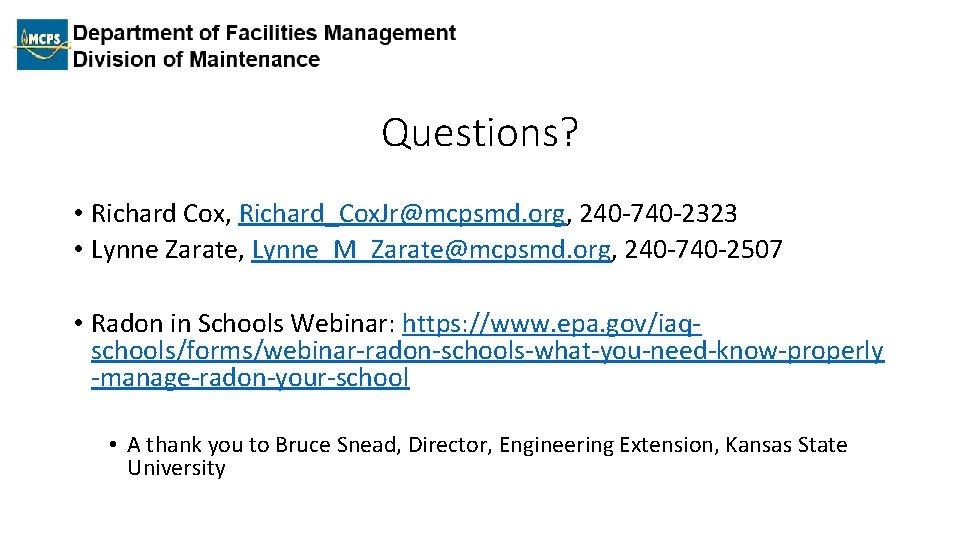 MCPS Department of Facilities Management
Division of Maintenance

Questions?

• Richard Cox, Richard_CoxJr@mcpsmd.org, 240-740-2323
• Lynne Zarate, Lynne_M_Zarate@mcpsmd.org, 240-740-2507

• Radon in Schools Webinar: https://www.epa.gov/iaq-schools/forms/webinar-radon-schools-what-you-need-know-properly-manage-radon-your-school

• A thank you to Bruce Snead, Director, Engineering Extension, Kansas State University